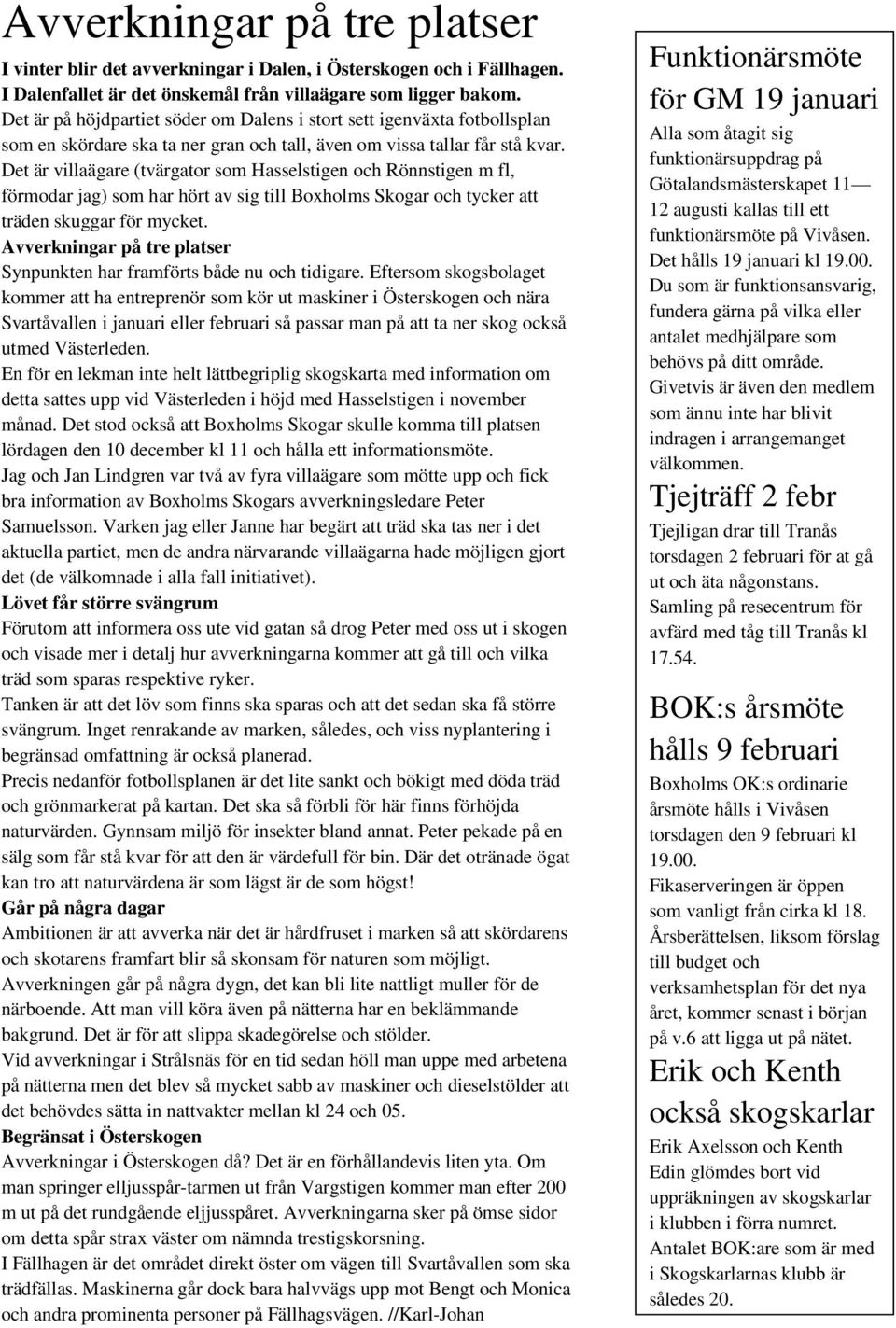 Avverkningar på tre platser

I vinter blir det avverkningar i Dalen, i Österskogen och i Fällhagen. I Dalenfallet är det önskemål från villaägare som ligger bakom.

Det är på höjdpartiet söder om Dalens i stort sett igenväxta fotbollsplan som en skördare ska ta ner gran och tall, även om vissa tallar får stå kvar. Det är villaägare (tvärgator som Hasselstigen och Rönnstigen m fl, förmodar jag) som har hört av sig till Boxholms Skogar och tycker att träden skuggar för mycket.

Avverkningar på tre platser

Synpunkten har framförts både nu och tidigare. Eftersom skogsbolaget kommer att ha entreprenör som kör ut maskiner i Österskogen och nära Svartåvallen i januari eller februari så passar man på att ta ner skog också utmed Västerleden.

En för en lekman inte helt lättbegriplig skogskarta med information om detta sattes upp vid Västerleden i höjd med Hasselstigen i november månad. Det stod också att Boxholms Skogar skulle komma till platsen lördagen den 10 december kl 11 och hålla ett informationsmöte.

Jag och Jan Lindgren var två av fyra villaägare som mötte upp och fick bra information av Boxholms Skogars avverkningsledare Peter Samuelsson. Varken jag eller Janne har begärt att träd ska tas ner i det aktuella partiet, men de andra närvarande villaägarna hade möjligen gjort det (de välkomnade i alla fall initiativet).

Lövet får större svängrum

Förutom att informera oss ute vid gatan så drog Peter med oss ut i skogen och visade mer i detalj hur avverkningarna kommer att gå till och vilka träd som sparas respektive ryker.

Tanken är att det löv som finns ska sparas och att det sedan ska få större svängrum. Inget renrakande av marken, således, och viss nyplantering i begränsad omfattning är också planerad.

Precis nedanför fotbollsplanen är det lite sankt och bökigt med döda träd och grönmarkerat på kartan. Det ska så förbli för här finns förhöjda naturvärden. Gynnsam miljö för insekter bland annat. Peter pekade på en sälg som får stå kvar för att den är värdefull för bin. Där det otränade ögat kan tro att naturvärdena är som lägst är de som högst!

Går på några dagar

Ambitionen är att avverka när det är hårdfruset i marken så att skördarens och skotarens framfart blir så skonsam för naturen som möjligt.

Avverkningen går på några dygn, det kan bli lite nattligt muller för de närboende. Att man vill köra även på nätterna har en beklämmande bakgrund. Det är för att slippa skadegörelse och stölder.

Vid avverkningar i Strålsnäs för en tid sedan höll man uppe med arbetena på nätterna men det blev så mycket sabb av maskiner och dieselstölder att det behövdes sätta in nattvakter mellan kl 24 och 05.

Begränsat i Österskogen

Avverkningar i Österskogen då? Det är en förhållandevis liten yta. Om man springer elljusspår-tarmen ut från Vargstigen kommer man efter 200 m ut på det rundgående eljjusspåret. Avverkningarna sker på ömse sidor om detta spår strax väster om nämnda trestigskorsning.

I Fällhagen är det området direkt öster om vägen till Svartåvallen som ska trädfällas. Maskinerna går dock bara halvvägs upp mot Bengt och Monica och andra prominenta personer på Fällhagsvägen. //Karl-Johan

Funktionärsmöte för GM 19 januari

Alla som åtagit sig funktionärsuppdrag på Götalandsmästerskapet 11— 12 augusti kallas till ett funktionärsmöte på Vivåsen. Det hålls 19 januari kl 19.00.

Du som är funktionsansvarig, fundera gärna på vilka eller antalet medhjälpare som behövs på ditt område.

Givetvis är även den medlem som ännu inte har blivit indragen i arrangemanget välkommen.

Tjejträff 2 febr

Tjejligan drar till Tranås torsdagen 2 februari för at gå ut och äta någonstans.

Samling på resecentrum för avfärd med tåg till Tranås kl 17.54.

BOK:s årsmöte hålls 9 februari

Boxholms OK:s ordinarie årsmöte hålls i Vivåsen torsdagen den 9 februari kl 19.00.

Fikaserveringen är öppen som vanligt från cirka kl 18.

Årsberättelsen, liksom förslag till budget och verksamhetsplan för det nya året, kommer senast i början på v.6 att ligga ut på nätet.

Erik och Kenth också skogskarlar

Erik Axelsson och Kenth Edin glömdes bort vid uppräkningen av skogskarlar i klubben i förra numret.

Antalet BOK:are som är med i Skogskarlarnas klubb är således 20.